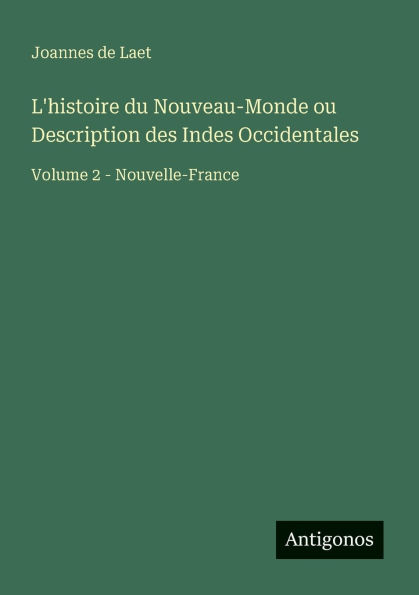 Joannes de Laet

L'histoire du Nouveau-Monde ou Description des Indes Occidentales

Volume 2 - Nouvelle-France

Antigonos